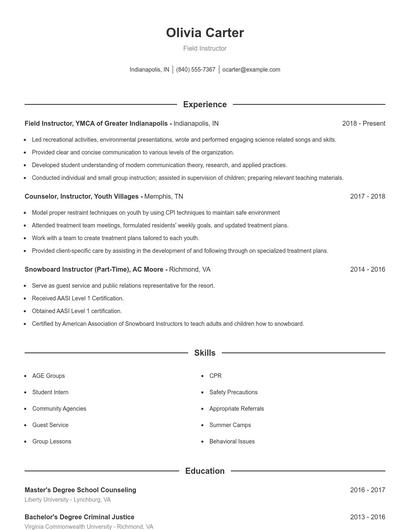 Olivia Carter

Field Instructor

Indianapolis, IN | (840) 555-7367 | ocarter@example.com

Experience

Field Instructor, YMCA of Greater Indianapolis - Indianapolis, IN 2018 - Present

- Led recreational activities, environmental presentations, wrote and performed engaging science related songs and skits.
- Provided clear and concise communication to various levels of the organization.
- Developed student understanding of modern communication theory, research, and applied practices.
- Conducted individual and small group instruction; assisted in supervision of children; preparing relevant teaching materials.

Counselor, Instructor, Youth Villages - Memphis, TN 2017 - 2018

- Model proper restraint techniques on youth by using CPI techniques to maintain safe environment
- Attended treatment team meetings, formulated residents' weekly goals, and updated treatment plans.
- Work with a team to create treatment plans tailored to each youth.
- Provided client-specific care by assisting in the development of and following through on specialized treatment plans.

Snowboard Instructor (Part-Time), AC Moore - Richmond, VA 2014 - 2016

- Serve as guest service and public relations representative for the resort.
- Received AASI Level 1 Certification.
- Obtained AASI Level 1 certification.
- Certified by American Association of Snowboard Instructors to teach adults and children how to snowboard.

Skills

- AGE Groups
- Student Intern
- Community Agencies
- Guest Service
- Group Lessons

- CPR
- Safety Precautions
- Appropriate Referrals
- Summer Camps
- Behavioral Issues

Education

Master's Degree School Counseling 2016 - 2017
Liberty University - Lynchburg, VA

Bachelor's Degree Criminal Justice 2013 - 2016
Virginia Commonwealth University - Richmond, VA